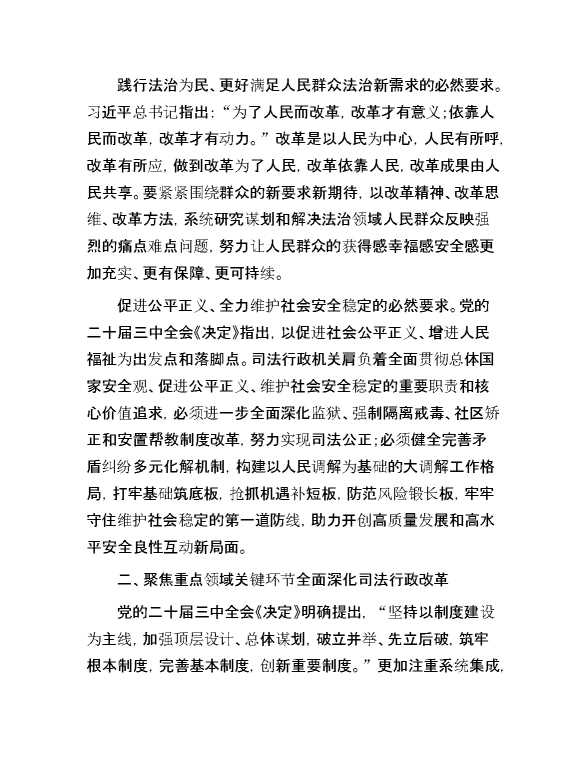 践行法治为民、更好满足人民群众法治新需求的必然要求。习近平总书记指出:“为了人民而改革，改革才有意义;依靠人民而改革，改革才有动力。”改革是以人民为中心，人民有所呼，改革有所应，做到改革为了人民，改革依靠人民，改革成果由人民共享。要紧紧围绕群众的新要求新期待，以改革精神、改革思维、改革方法，系统研究谋划和解决法治领域人民群众反映强烈的痛点难点问题，努力让人民群众的获得感幸福感安全感更加充实、更有保障、更可持续。

促进公平正义、全力维护社会安全稳定的必然要求。党的二十届三中全会《决定》指出，以促进社会公平正义、增进人民福祉为出发点和落脚点。司法行政机关肩负着全面贯彻总体国家安全观、促进公平正义、维护社会安全稳定的重要职责和核心价值追求，必须进一步全面深化监狱、强制隔离戒毒、社区矫正和安置帮教制度改革，努力实现司法公正;必须健全完善矛盾纠纷多元化解机制，构建以人民调解为基础的大调解工作格局，打牢基础筑底板，抢抓机遇补短板，防范风险锻长板，牢牢守住维护社会稳定的第一道防线，助力开创高质量发展和高水平安全良性互动新局面。

二、聚焦重点领域关键环节全面深化司法行政改革

党的二十届三中全会《决定》明确提出，“坚持以制度建设为主线，加强顶层设计、总体谋划，破立并举、先立后破，筑牢根本制度，完善基本制度，创新重要制度。”更加注重系统集成，